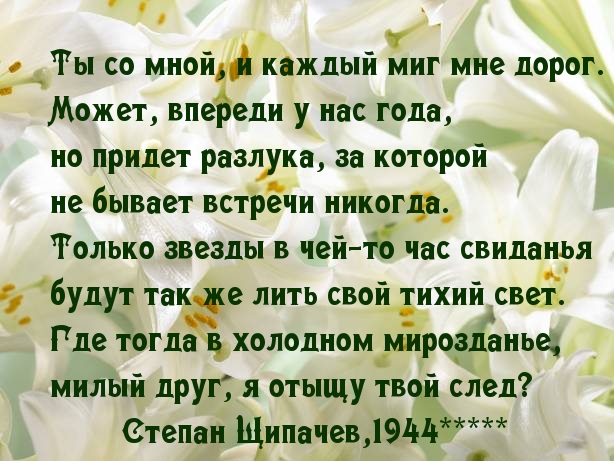 Ты со мной, и каждый миг мне дорог.
Может, впереди у нас года,
но придет разлука, за которой
не бывает встречи никогда.
Только звезды в чей-то час свиданья
будут так же лить свой тихий свет.
Где тогда в холодном мирозданье,
милый друг, я отыщу твой след?
Степан Щипачев,1944*****